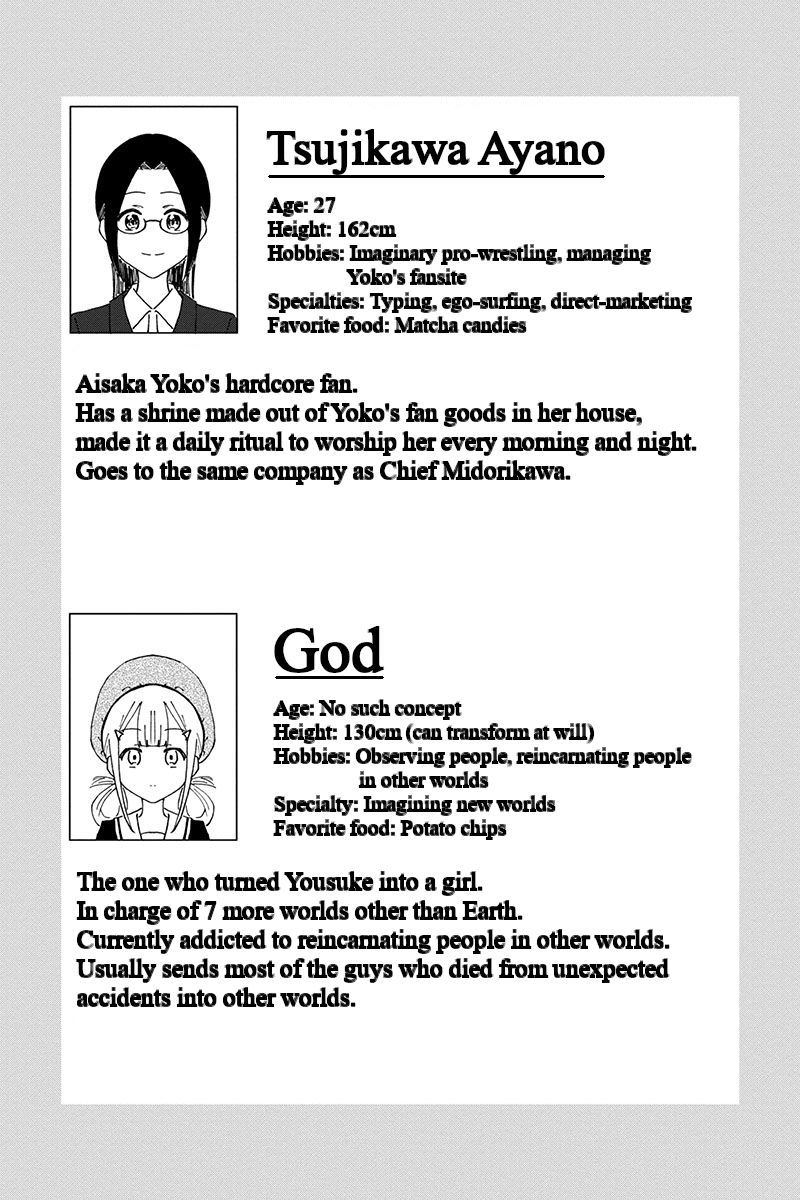 Tsujikawa Ayano

Age: 27
Height: 162cm
Hobbies: Imaginary pro-wrestling, managing Yoko's fansite
Specialties: Typing, ego-surfing, direct-marketing
Favorite food: Matcha candies

Aisaka Yoko's hardcore fan.
Has a shrine made out of Yoko's fan goods in her house, made it a daily ritual to worship her every morning and night.
Goes to the same company as Chief Midorikawa.

God

Age: No such concept
Height: 130cm (can transform at will)
Hobbies: Observing people, reincarnating people in other worlds
Specialty: Imagining new worlds
Favorite food: Potato chips

The one who turned Yousuke into a girl.
In charge of 7 more worlds other than Earth.
Currently addicted to reincarnating people in other worlds.
Usually sends most of the guys who died from unexpected accidents into other worlds.